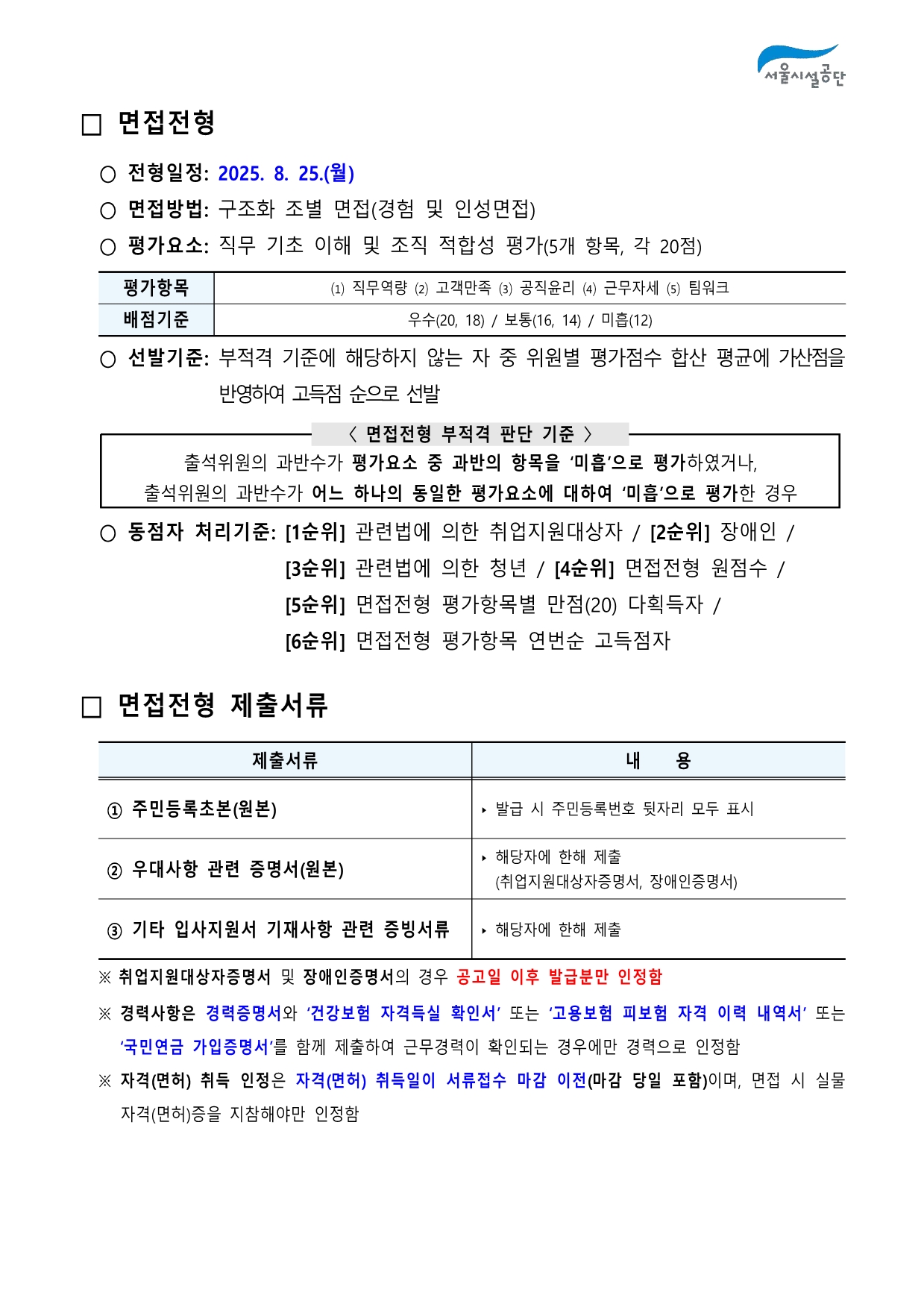 서울시설공단

□ 면접전형

○ 전형일정: 2025. 8. 25.(월)
○ 면접방법: 구조화 조별 면접(경험 및 인성면접)
○ 평가요소: 직무 기초 이해 및 조직 적합성 평가(5개 항목, 각 20점)

| 평가항목 | ⑴ 직무역량 ⑵ 고객만족 ⑶ 공직윤리 ⑷ 근무자세 ⑸ 팀워크 |
|---|---|
| 배점기준 | 우수(20, 18) / 보통(16, 14) / 미흡(12) |

○ 선발기준: 부적격 기준에 해당하지 않는 자 중 위원별 평가점수 합산 평균에 가산점을 반영하여 고득점 순으로 선발

〈 면접전형 부적격 판단 기준 〉
출석위원의 과반수가 평가요소 중 과반의 항목을 ‘미흡’으로 평가하였거나,
출석위원의 과반수가 어느 하나의 동일한 평가요소에 대하여 ‘미흡’으로 평가한 경우

○ 동점자 처리기준: [1순위] 관련법에 의한 취업지원대상자 / [2순위] 장애인 / [3순위] 관련법에 의한 청년 / [4순위] 면접전형 원점수 / [5순위] 면접전형 평가항목별 만점(20) 다획득자 / [6순위] 면접전형 평가항목 연번순 고득점자

□ 면접전형 제출서류

| 제출서류 | 내 용 |
|---|---|
| ① 주민등록초본(원본) | ‣ 발급 시 주민등록번호 뒷자리 모두 표시 |
| ② 우대사항 관련 증명서(원본) | ‣ 해당자에 한해 제출 (취업지원대상자증명서, 장애인증명서) |
| ③ 기타 입사지원서 기재사항 관련 증빙서류 | ‣ 해당자에 한해 제출 |

※ 취업지원대상자증명서 및 장애인증명서의 경우 공고일 이후 발급분만 인정함
※ 경력사항은 경력증명서와 ‘건강보험 자격득실 확인서’ 또는 ‘고용보험 피보험 자격 이력 내역서’ 또는 ‘국민연금 가입증명서’를 함께 제출하여 근무경력이 확인되는 경우에만 경력으로 인정함
※ 자격(면허) 취득 인정은 자격(면허) 취득일이 서류접수 마감 이전(마감 당일 포함)이며, 면접 시 실물 자격(면허)증을 지참해야만 인정함